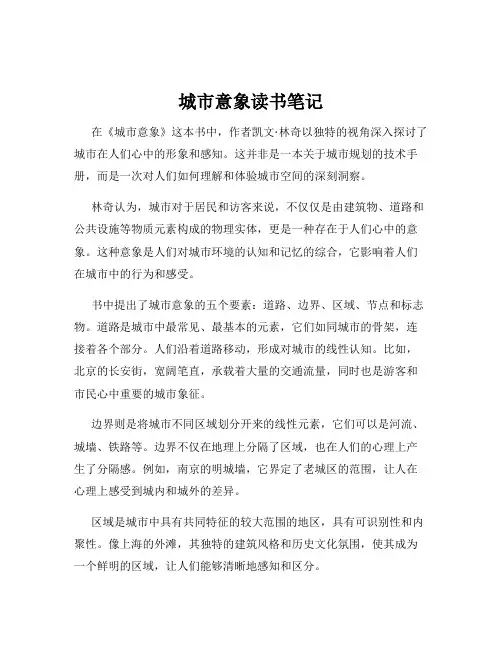 城市意象读书笔记

在《城市意象》这本书中，作者凯文·林奇以独特的视角深入探讨了城市在人们心中的形象和感知。这并非是一本关于城市规划的技术手册，而是一次对人们如何理解和体验城市空间的深刻洞察。

林奇认为，城市对于居民和访客来说，不仅仅是由建筑物、道路和公共设施等物质元素构成的物理实体，更是一种存在于人们心中的意象。这种意象是人们对城市环境的认知和记忆的综合，它影响着人们在城市中的行为和感受。

书中提出了城市意象的五个要素：道路、边界、区域、节点和标志物。道路是城市中最常见、最基本的元素，它们如同城市的骨架，连接着各个部分。人们沿着道路移动，形成对城市的线性认知。比如，北京的长安街，宽阔笔直，承载着大量的交通流量，同时也是游客和市民心中重要的城市象征。

边界则是将城市不同区域划分开来的线性元素，它们可以是河流、城墙、铁路等。边界不仅在地理上分隔了区域，也在人们的心理上产生了分隔感。例如，南京的明城墙，它界定了老城区的范围，让人在心理上感受到城内和城外的差异。

区域是城市中具有共同特征的较大范围的地区，具有可识别性和内聚性。像上海的外滩，其独特的建筑风格和历史文化氛围，使其成为一个鲜明的区域，让人们能够清晰地感知和区分。